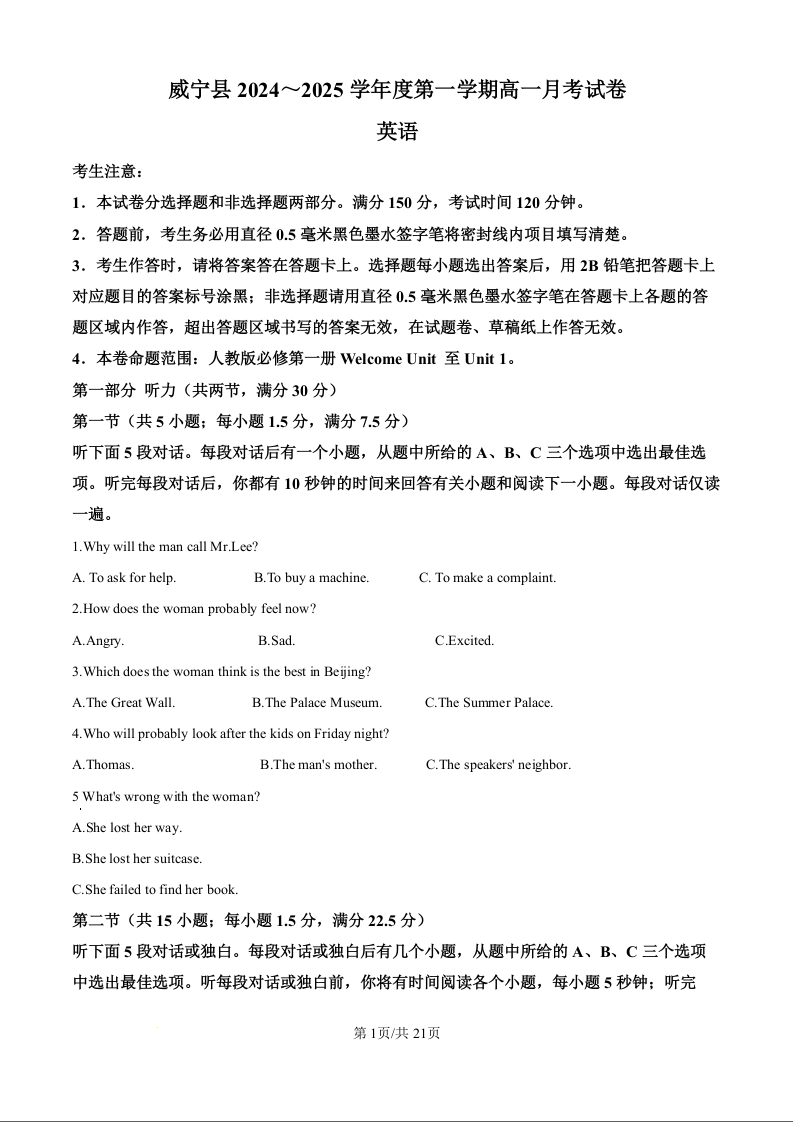 威宁县 2024～2025 学年度第一学期高一月考试卷

英语

考生注意：

1．本试卷分选择题和非选择题两部分。满分 150 分，考试时间 120 分钟。

2．答题前，考生务必用直径 0.5 毫米黑色墨水签字笔将密封线内项目填写清楚。

3．考生作答时，请将答案答在答题卡上。选择题每小题选出答案后，用 2B 铅笔把答题卡上对应题目的答案标号涂黑；非选择题请用直径 0.5 毫米黑色墨水签字笔在答题卡上各题的答题区域内作答，超出答题区域书写的答案无效，在试题卷、草稿纸上作答无效。

4．本卷命题范围：人教版必修第一册 Welcome Unit 至 Unit 1。

第一部分 听力（共两节，满分 30 分）

第一节（共 5 小题；每小题 1.5 分，满分 7.5 分）

听下面 5 段对话。每段对话后有一个小题，从题中所给的 A、B、C 三个选项中选出最佳选项。听完每段对话后，你都有 10 秒钟的时间来回答有关小题和阅读下一小题。每段对话仅读一遍。

1.Why will the man call Mr.Lee?

A. To ask for help. B.To buy a machine. C. To make a complaint.

2.How does the woman probably feel now?

A.Angry. B.Sad. C.Excited.

3.Which does the woman think is the best in Beijing?

A.The Great Wall. B.The Palace Museum. C.The Summer Palace.

4.Who will probably look after the kids on Friday night?

A.Thomas. B.The man's mother. C.The speakers' neighbor.

5 What's wrong with the woman?

A.She lost her way.

B.She lost her suitcase.

C.She failed to find her book.

第二节（共 15 小题；每小题 1.5 分，满分 22.5 分）

听下面 5 段对话或独白。每段对话或独白后有几个小题，从题中所给的 A、B、C 三个选项中选出最佳选项。听每段对话或独白前，你将有时间阅读各个小题，每小题 5 秒钟；听完

第 1页/共 21页